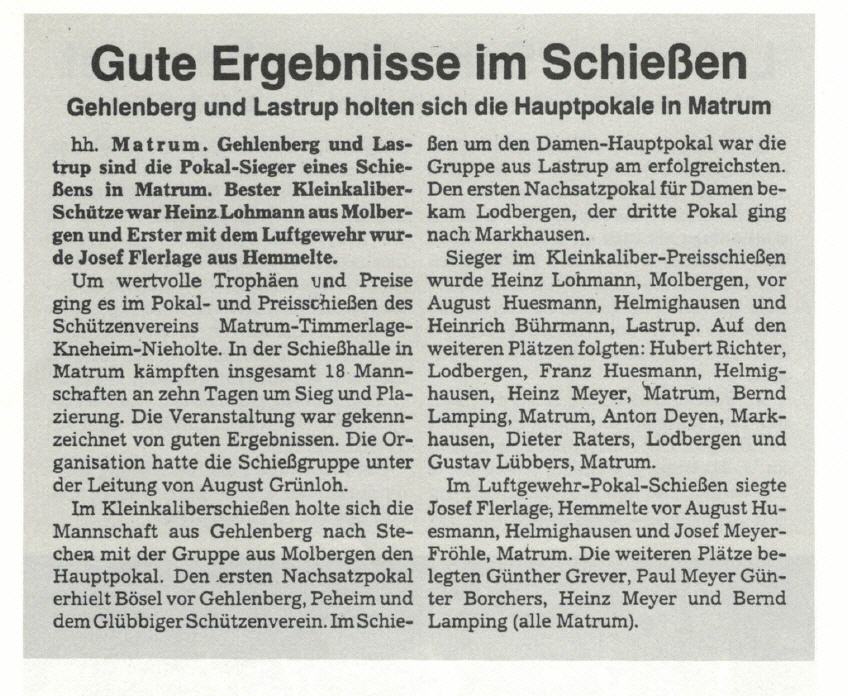 Gute Ergebnisse im Schießen

Gehlenberg und Lastrup holten sich die Hauptpokale in Matrum

hh. Matrum. Gehlenberg und Lastrup sind die Pokal-Sieger eines Schießens in Matrum. Bester Kleinkaliber-Schütze war Heinz Lohmann aus Molbergen und Erster mit dem Luftgewehr wurde Josef Flerlage aus Hemmelte.

Um wertvolle Trophäen und Preise ging es im Pokal- und Preisschießen des Schützenvereins Matrum-Timmerlage-Kneheim-Nieholte. In der Schießhalle in Matrum kämpften insgesamt 18 Mannschaften an zehn Tagen um Sieg und Plazierung. Die Veranstaltung war gekennzeichnet von guten Ergebnissen. Die Organisation hatte die Schießgruppe unter der Leitung von August Grünloh.

Im Kleinkaliberschießen holte sich die Mannschaft aus Gehlenberg nach Stechen mit der Gruppe aus Molbergen den Hauptpokal. Den ersten Nachsatzpokal erhielt Bösel vor Gehlenberg, Peheim und dem Glübbiger Schützenverein. Im Schießen um den Damen-Hauptpokal war die Gruppe aus Lastrup am erfolgreichsten. Den ersten Nachsatzpokal für Damen bekam Lodbergen, der dritte Pokal ging nach Markhausen.

Sieger im Kleinkaliber-Preisschießen wurde Heinz Lohmann, Molbergen, vor August Huesmann, Helmighausen und Heinrich Bührmann, Lastrup. Auf den weiteren Plätzen folgten: Hubert Richter, Lodbergen, Franz Huesmann, Helmighausen, Heinz Meyer, Matrum, Bernd Lamping, Matrum, Anton Deyen, Markhausen, Dieter Raters, Lodbergen und Gustav Lübbers, Matrum.

Im Luftgewehr-Pokal-Schießen siegte Josef Flerlage, Hemmelte vor August Huesmann, Helmighausen und Josef Meyer-Fröhle, Matrum. Die weiteren Plätze belegten Günther Grever, Paul Meyer Günter Borchers, Heinz Meyer und Bernd Lamping (alle Matrum).